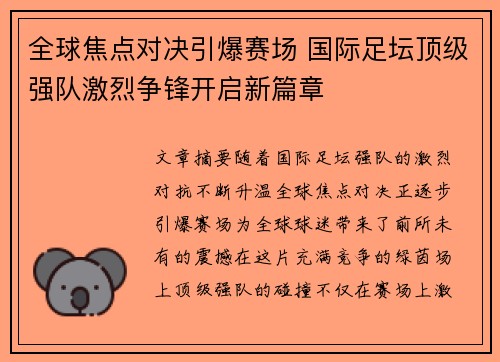 全球焦点对决引爆赛场 国际足坛顶级强队激烈争锋开启新篇章

文章摘要随着国际足坛强队的激烈对抗不断升温全球焦点对决正逐步引爆赛场为全球球迷带来了前所未有的震撼在这片充满竞争的绿茵场上顶级强队的碰撞不仅在赛场上激